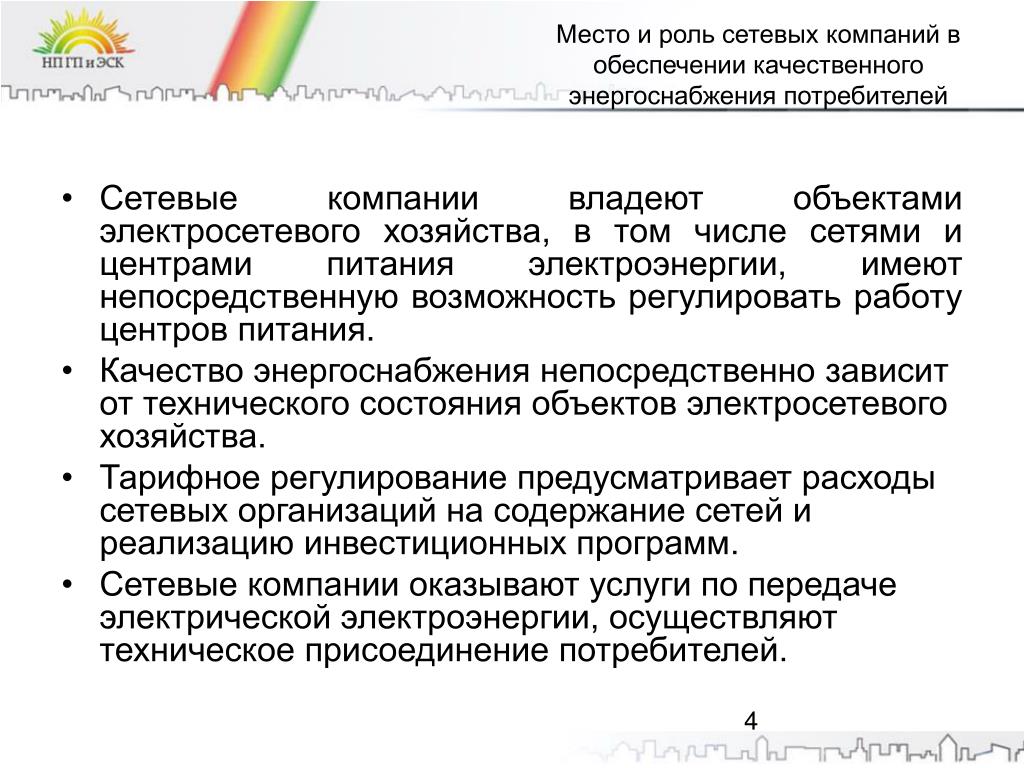 НП ГП и ЭСК

Место и роль сетевых компаний в обеспечении качественного энергоснабжения потребителей

• Сетевые компании владеют объектами электросетевого хозяйства, в том числе сетями и центрами питания электроэнергии, имеют непосредственную возможность регулировать работу центров питания.
• Качество энергоснабжения непосредственно зависит от технического состояния объектов электросетевого хозяйства.
• Тарифное регулирование предусматривает расходы сетевых организаций на содержание сетей и реализацию инвестиционных программ.
• Сетевые компании оказывают услуги по передаче электрической электроэнергии, осуществляют техническое присоединение потребителей.

4